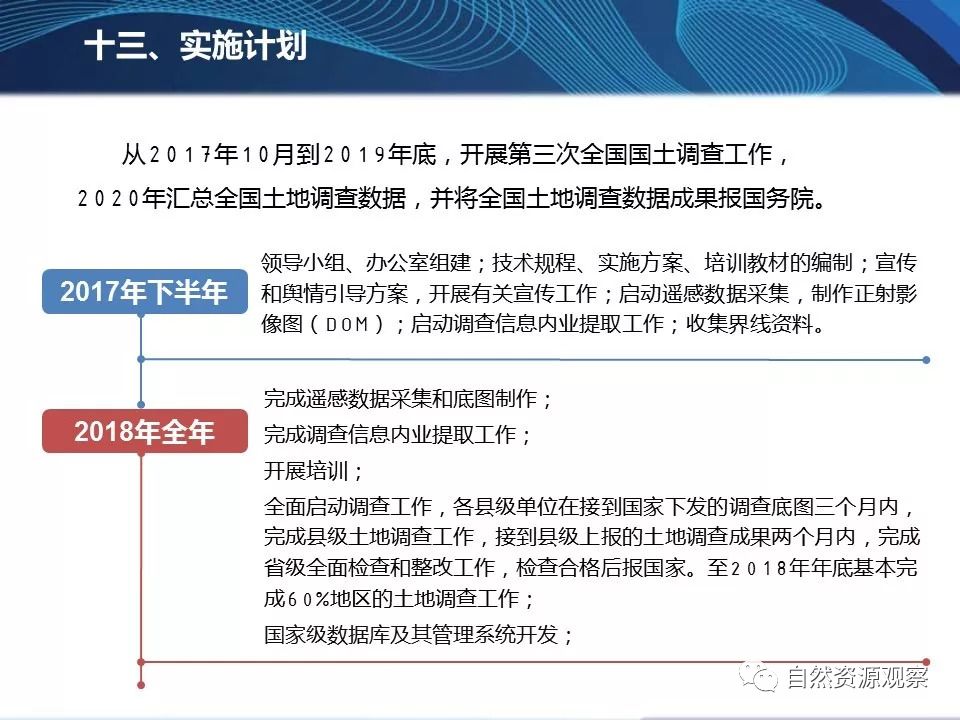 十三、实施计划

从２０１７年１０月到２０１９年底，开展第三次全国国土调查工作，２０２０年汇总全国土地调查数据，并将全国土地调查数据成果报国务院。

2017年下半年

领导小组、办公室组建；技术规程、实施方案、培训教材的编制；宣传和舆情引导方案，开展有关宣传工作；启动遥感数据采集，制作正射影像图（ＤＯＭ）；启动调查信息内业提取工作；收集界线资料。

2018年全年

完成遥感数据采集和底图制作；

完成调查信息内业提取工作；

开展培训；

全面启动调查工作，各县级单位在接到国家下发的调查底图三个月内，完成县级土地调查工作，接到县级上报的土地调查成果两个月内，完成省级全面检查和整改工作，检查合格后报国家。至２０１８年年底基本完成６０％地区的土地调查工作；

国家级数据库及其管理系统开发；

自然资源观察